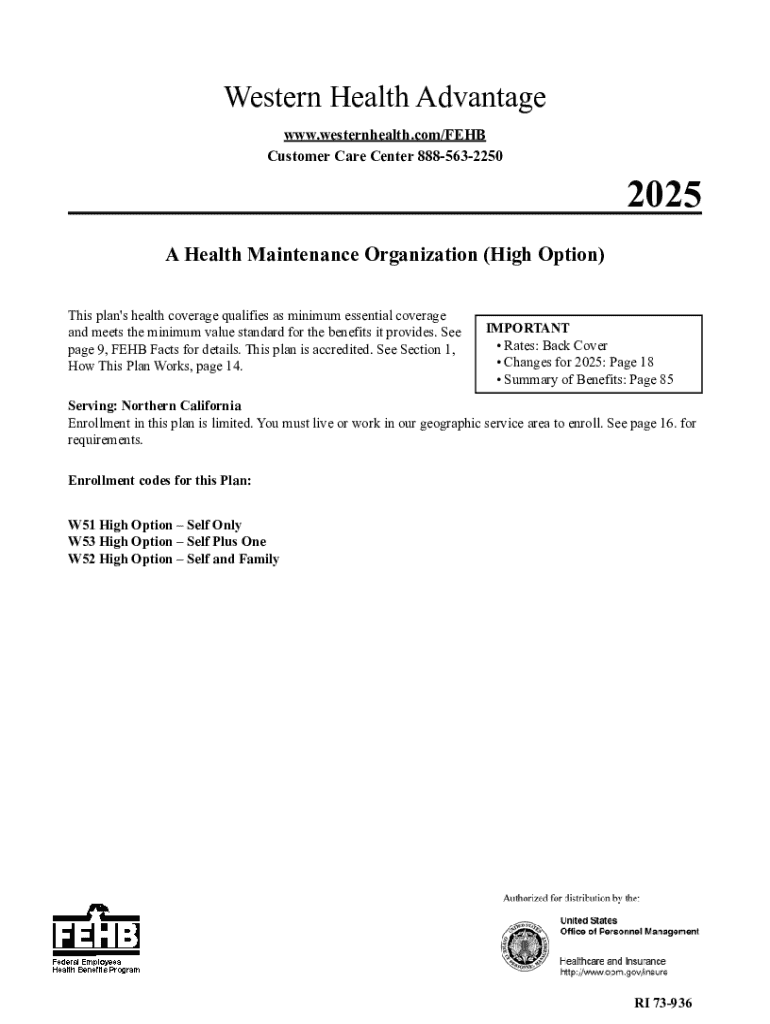 Western Health Advantage

www.westernhealth.com/FEHB
Customer Care Center 888-563-2250

2025

A Health Maintenance Organization (High Option)

This plan's health coverage qualifies as minimum essential coverage and meets the minimum value standard for the benefits it provides. See page 9, FEHB Facts for details. This plan is accredited. See Section 1, How This Plan Works, page 14.

IMPORTANT
• Rates: Back Cover
• Changes for 2025: Page 18
• Summary of Benefits: Page 85

Serving: Northern California
Enrollment in this plan is limited. You must live or work in our geographic service area to enroll. See page 16. for requirements.

Enrollment codes for this Plan:

W51 High Option – Self Only
W53 High Option – Self Plus One
W52 High Option – Self and Family

FEHB
Federal Employees Health Benefits Program

Authorized for distribution by the:

United States Office of Personnel Management

Healthcare and Insurance
http://www.opm.gov/insure

RI 73-936